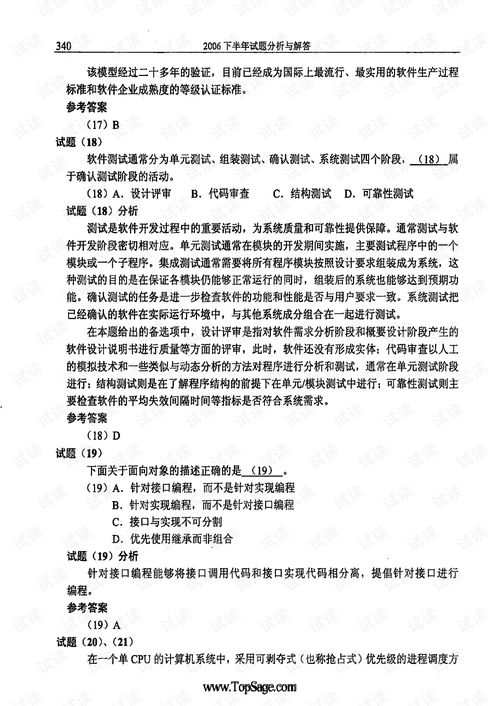 340　　2006 下半年试题分析与解答

该模型经过二十多年的验证，目前已经成为国际上最流行、最实用的软件生产过程标准和软件企业成熟度的等级认证标准。

参考答案

(17) B

试题 (18)

软件测试通常分为单元测试、组装测试、确认测试、系统测试四个阶段，(18) 属于确认测试阶段的活动。

(18) A. 设计评审　B. 代码审查　C. 结构测试　D. 可靠性测试

试题 (18) 分析

测试是软件开发过程中的重要活动，为系统质量和可靠性提供保障。通常测试与软件开发阶段密切相对应。单元测试通常在模块的开发期间实施，主要测试程序中的一个模块或一个子程序。集成测试通常需要将所有程序模块按照设计要求组装成为系统，这种测试的目的是在保证各模块仍能够正常运行的同时，组装后的系统也能够达到预期功能。确认测试的任务是进一步检查软件的功能和性能是否与用户要求一致。系统测试把已经确认的软件在实际运行环境中，与其他系统成分组合在一起进行测试。

在本题给出的备选项中，设计评审是指对软件需求分析阶段和概要设计阶段产生的软件设计说明书进行质量等方面的评审，此时，软件还没有形成实体；代码审查以人工的模拟技术和一些类似与动态分析的方法对程序进行分析和测试，通常在单元测试阶段进行；结构测试则是在了解程序结构的前提下在单元/模块测试中进行；可靠性测试则主要检查软件的平均失效间隔时间等指标是否符合系统需求。

参考答案

(18) D

试题 (19)

下面关于面向对象的描述正确的是 (19) 。

(19) A. 针对接口编程，而不是针对实现编程

B. 针对实现编程，而不是针对接口编程

C. 接口与实现不可分割

D. 优先使用继承而非组合

试题 (19) 分析

针对接口编程能够将接口调用代码和接口实现代码相分离，提倡针对接口进行编程。

参考答案

(19) A

试题 (20)、(21)

在一个单 CPU 的计算机系统中，采用可剥夺式（也称抢占式）优先级的进程调度方

www.TopSage.com